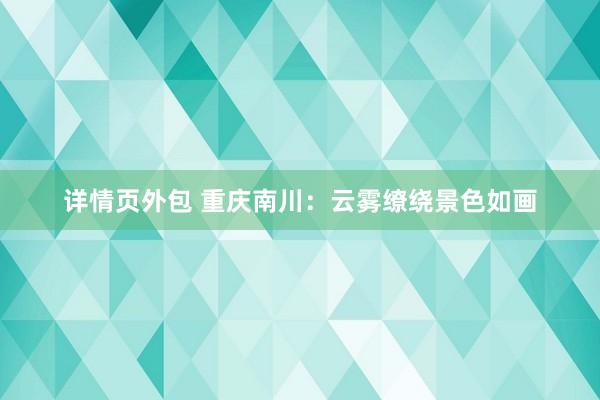 详情页外包 重庆南川：云雾缭绕景色如画